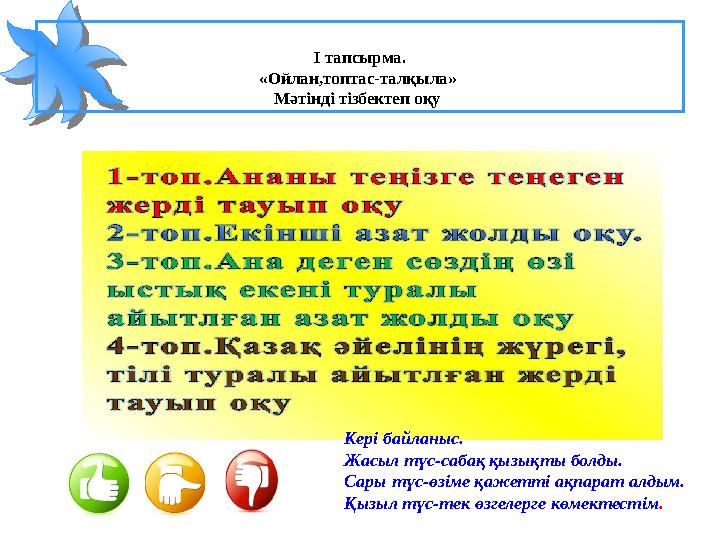 І тапсырма.
«Ойлан,топтас-талқыла»
Мәтінді тізбектеп оқу

1-топ.Ананы теңізге теңеген жерді тауып оқу
2-топ.Екінші азат жолды оқу.
3-топ.Ана деген сөздің өзі ыстық екені туралы айытлған азат жолды оқу
4-топ.Қазақ әйелінің жүрегі, тілі туралы айытлған жерді тауып оқу

Кері байланыс.
Жасыл түс-сабақ қызықты болды.
Сары түс-өзіме қажетті ақпарат алдым.
Қызыл түс-тек өзгелерге көмектестім.